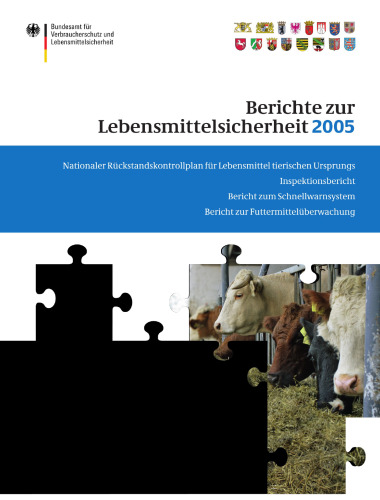 Bundesamt für Verbraucherschutz und Lebensmittelsicherheit

Berichte zur Lebensmittelsicherheit 2005

Nationaler Rückstandskontrollplan für Lebensmittel tierischen Ursprungs
Inspektionsbericht
Bericht zum Schnellwarnsystem
Bericht zur Futtermittelüberwachung